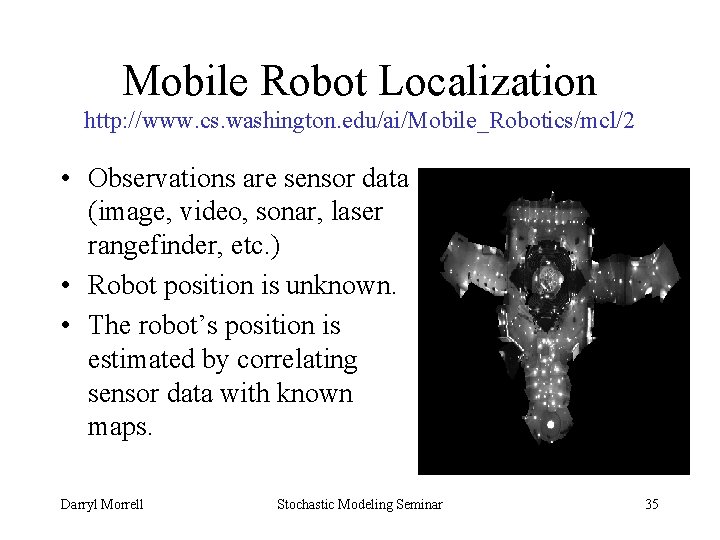 Mobile Robot Localization
http://www.cs.washington.edu/ai/Mobile_Robotics/mcl/2

• Observations are sensor data (image, video, sonar, laser rangefinder, etc.)
• Robot position is unknown.
• The robot's position is estimated by correlating sensor data with known maps.

Darryl Morrell Stochastic Modeling Seminar 35